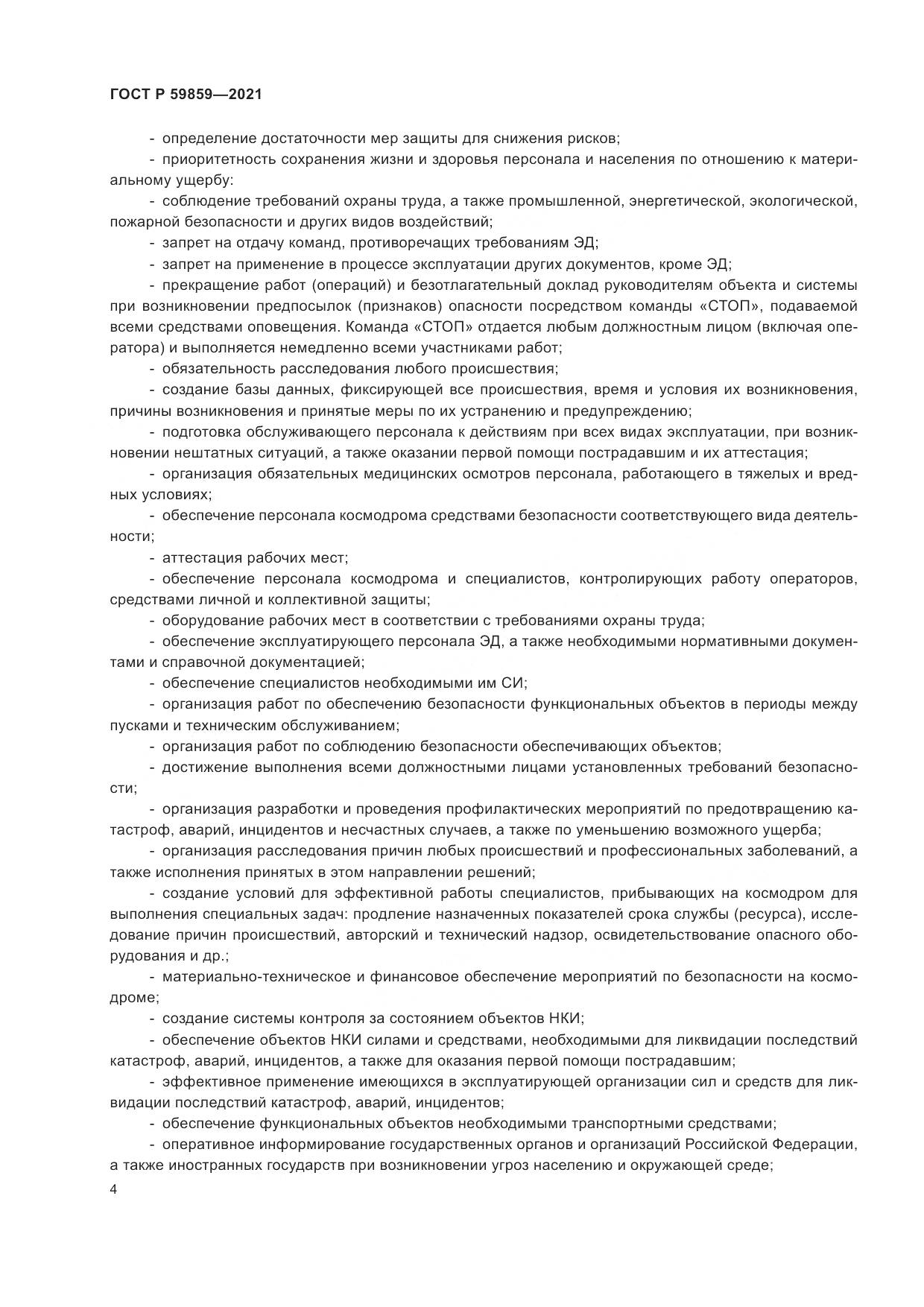 ГОСТ Р 59859—2021

- определение достаточности мер защиты для снижения рисков;

- приоритетность сохранения жизни и здоровья персонала и населения по отношению к материальному ущербу:

- соблюдение требований охраны труда, а также промышленной, энергетической, экологической, пожарной безопасности и других видов воздействий;

- запрет на отдачу команд, противоречащих требованиям ЭД;

- запрет на применение в процессе эксплуатации других документов, кроме ЭД;

- прекращение работ (операций) и безотлагательный доклад руководителям объекта и системы при возникновении предпосылок (признаков) опасности посредством команды «СТОП», подаваемой всеми средствами оповещения. Команда «СТОП» отдается любым должностным лицом (включая оператора) и выполняется немедленно всеми участниками работ;

- обязательность расследования любого происшествия;

- создание базы данных, фиксирующей все происшествия, время и условия их возникновения, причины возникновения и принятые меры по их устранению и предупреждению;

- подготовка обслуживающего персонала к действиям при всех видах эксплуатации, при возникновении нештатных ситуаций, а также оказании первой помощи пострадавшим и их аттестация;

- организация обязательных медицинских осмотров персонала, работающего в тяжелых и вредных условиях;

- обеспечение персонала космодрома средствами безопасности соответствующего вида деятельности;

- аттестация рабочих мест;

- обеспечение персонала космодрома и специалистов, контролирующих работу операторов, средствами личной и коллективной защиты;

- оборудование рабочих мест в соответствии с требованиями охраны труда;

- обеспечение эксплуатирующего персонала ЭД, а также необходимыми нормативными документами и справочной документацией;

- обеспечение специалистов необходимыми им СИ;

- организация работ по обеспечению безопасности функциональных объектов в периоды между пусками и техническим обслуживанием;

- организация работ по соблюдению безопасности обеспечивающих объектов;

- достижение выполнения всеми должностными лицами установленных требований безопасности;

- организация разработки и проведения профилактических мероприятий по предотвращению катастроф, аварий, инцидентов и несчастных случаев, а также по уменьшению возможного ущерба;

- организация расследования причин любых происшествий и профессиональных заболеваний, а также исполнения принятых в этом направлении решений;

- создание условий для эффективной работы специалистов, прибывающих на космодром для выполнения специальных задач: продление назначенных показателей срока службы (ресурса), исследование причин происшествий, авторский и технический надзор, освидетельствование опасного оборудования и др.;

- материально-техническое и финансовое обеспечение мероприятий по безопасности на космодроме;

- создание системы контроля за состоянием объектов НКИ;

- обеспечение объектов НКИ силами и средствами, необходимыми для ликвидации последствий катастроф, аварий, инцидентов, а также для оказания первой помощи пострадавшим;

- эффективное применение имеющихся в эксплуатирующей организации сил и средств для ликвидации последствий катастроф, аварий, инцидентов;

- обеспечение функциональных объектов необходимыми транспортными средствами;

- оперативное информирование государственных органов и организаций Российской Федерации, а также иностранных государств при возникновении угроз населению и окружающей среде;

4